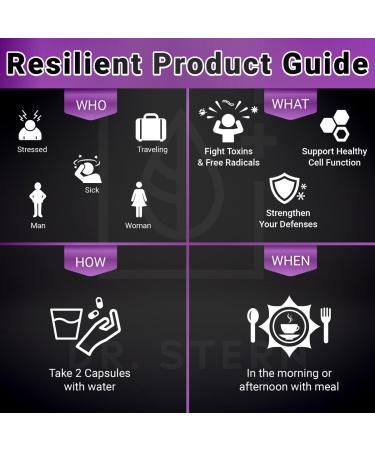 Resilient Product Guide

WHO

Stressed

Traveling

Sick

Man

Woman

WHAT

Fight Toxins & Free Radicals

Support Healthy Cell Function

Strengthen Your Defenses

HOW

Take 2 Capsules with water

WHEN

In the morning or afternoon with meal

DR. STERN